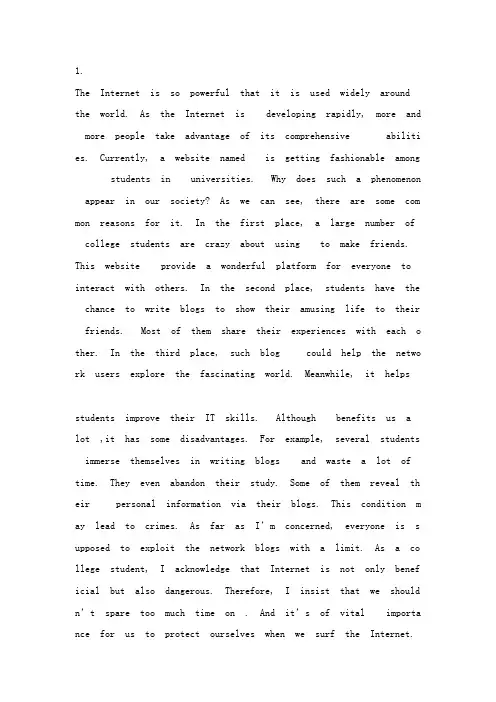 1.

The Internet is so powerful that it is used widely around the world. As the Internet is developing rapidly, more and more people take advantage of its comprehensive abilities. Currently, a website named is getting fashionable among students in universities. Why does such a phenomenon appear in our society? As we can see, there are some common reasons for it. In the first place, a large number of college students are crazy about using to make friends. This website provide a wonderful platform for everyone to interact with others. In the second place, students have the chance to write blogs to show their amusing life to their friends. Most of them share their experiences with each other. In the third place, such blog could help the network users explore the fascinating world. Meanwhile, it helps

students improve their IT skills. Although benefits us a lot ,it has some disadvantages. For example, several students immerse themselves in writing blogs and waste a lot of time. They even abandon their study. Some of them reveal their personal information via their blogs. This condition may lead to crimes. As far as I'm concerned, everyone is supposed to exploit the network blogs with a limit. As a college student, I acknowledge that Internet is not only beneficial but also dangerous. Therefore, I insist that we shouldn't spare too much time on . And it's of vital importance for us to protect ourselves when we surf the Internet.